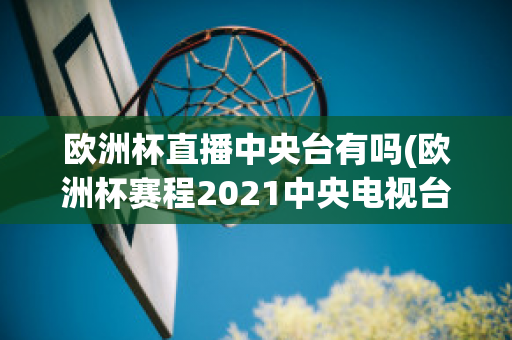 欧洲杯直播中央台有吗(欧洲杯赛程2021中央电视台